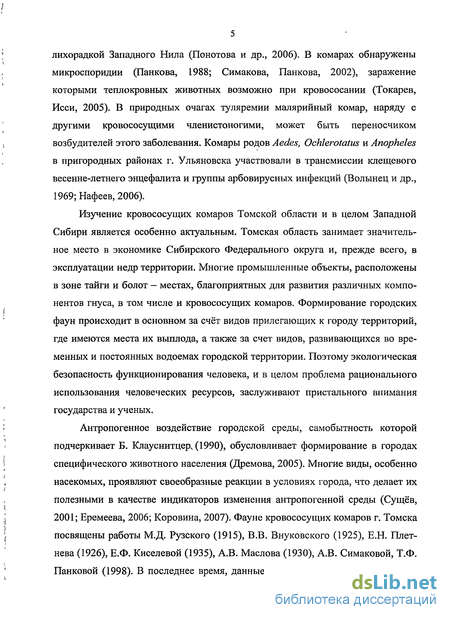 5

лихорадкой Западного Нила (Понотова и др., 2006). В комарах обнаружены микроспоридии (Панкова, 1988; Симакова, Панкова, 2002), заражение которыми теплокровных животных возможно при кровососании (Токарев, Исси, 2005). В природных очагах туляремии малярийный комар, наряду с другими кровососущими членистоногими, может быть переносчиком возбудителей этого заболевания. Комары родов Aedes, Ochlerotatus и Anopheles в пригородных районах г. Ульяновска участвовали в трансмиссии клещевого весенне-летнего энцефалита и группы арбовирусных инфекций (Волынец и др., 1969; Нафеев, 2006).

Изучение кровососущих комаров Томской области и в целом Западной Сибири является особенно актуальным. Томская область занимает значительное место в экономике Сибирского Федерального округа и, прежде всего, в эксплуатации недр территории. Многие промышленные объекты, расположены в зоне тайги и болот – местах, благоприятных для развития различных компонентов гнуса, в том числе и кровососущих комаров. Формирование городских фаун происходит в основном за счёт видов прилегающих к городу территорий, где имеются места их выплода, а также за счет видов, развивающихся во временных и постоянных водоемах городской территории. Поэтому экологическая безопасность функционирования человека, и в целом проблема рационального использования человеческих ресурсов, заслуживают пристального внимания государства и ученых.

Антропогенное воздействие городской среды, самобытность которой подчеркивает Б. Клауснитцер (1990), обусловливает формирование в городах специфического животного населения (Дремова, 2005). Многие виды, особенно насекомых, проявляют своеобразные реакции в условиях города, что делает их полезными в качестве индикаторов изменения антропогенной среды (Сущёв, 2001; Еремеева, 2006; Коровина, 2007). Фауне кровососущих комаров г. Томска посвящены работы М.Д. Рузского (1915), В.В. Внуковского (1925), Е.Н. Плетнева (1926), Е.Ф. Киселевой (1935), А.В. Маслова (1930), А.В. Симаковой, Т.Ф. Панковой (1998). В последнее время, данные

dsLib.net
библиотека диссертаций